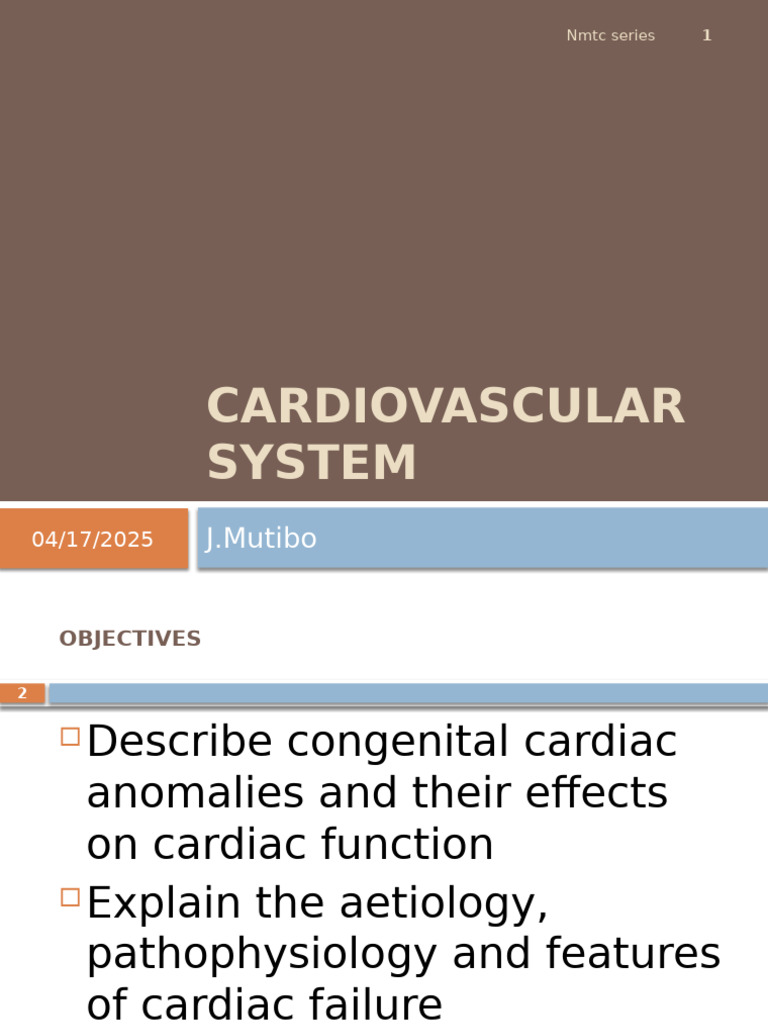 Nmtc series 1

CARDIOVASCULAR SYSTEM

04/17/2025

J.Mutibo

OBJECTIVES

2

Describe congenital cardiac anomalies and their effects on cardiac function

Explain the aetiology, pathophysiology and features of cardiac failure